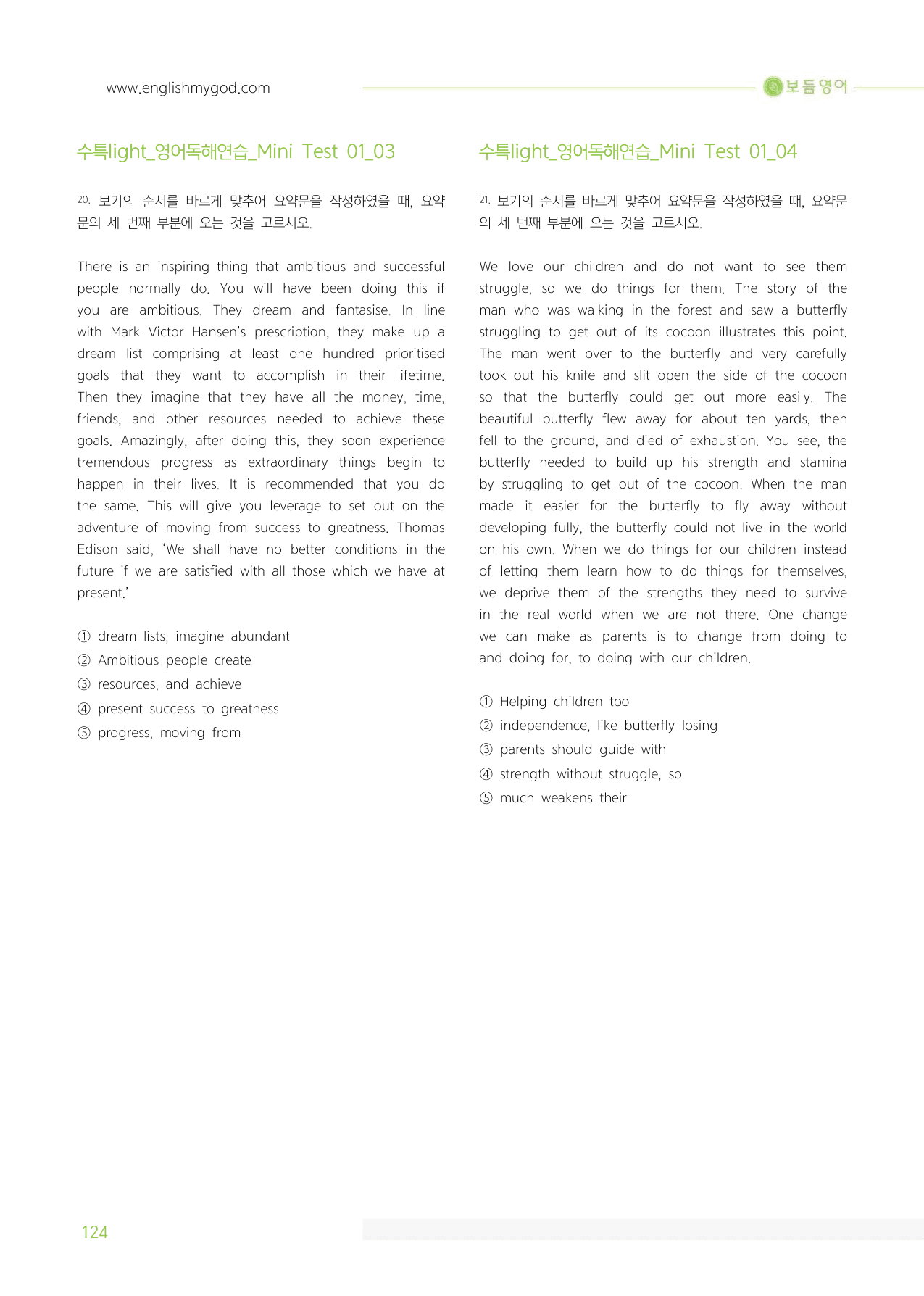 www.englishmygod.com

보듬영어

수특light_영어독해연습_Mini Test 01_03

20. 보기의 순서를 바르게 맞추어 요약문을 작성하였을 때, 요약문의 세 번째 부분에 오는 것을 고르시오.

There is an inspiring thing that ambitious and successful people normally do. You will have been doing this if you are ambitious. They dream and fantasise. In line with Mark Victor Hansen's prescription, they make up a dream list comprising at least one hundred prioritised goals that they want to accomplish in their lifetime. Then they imagine that they have all the money, time, friends, and other resources needed to achieve these goals. Amazingly, after doing this, they soon experience tremendous progress as extraordinary things begin to happen in their lives. It is recommended that you do the same. This will give you leverage to set out on the adventure of moving from success to greatness. Thomas Edison said, 'We shall have no better conditions in the future if we are satisfied with all those which we have at present.'

① dream lists, imagine abundant
② Ambitious people create
③ resources, and achieve
④ present success to greatness
⑤ progress, moving from

수특light_영어독해연습_Mini Test 01_04

21. 보기의 순서를 바르게 맞추어 요약문을 작성하였을 때, 요약문의 세 번째 부분에 오는 것을 고르시오.

We love our children and do not want to see them struggle, so we do things for them. The story of the man who was walking in the forest and saw a butterfly struggling to get out of its cocoon illustrates this point. The man went over to the butterfly and very carefully took out his knife and slit open the side of the cocoon so that the butterfly could get out more easily. The beautiful butterfly flew away for about ten yards, then fell to the ground, and died of exhaustion. You see, the butterfly needed to build up his strength and stamina by struggling to get out of the cocoon. When the man made it easier for the butterfly to fly away without developing fully, the butterfly could not live in the world on his own. When we do things for our children instead of letting them learn how to do things for themselves, we deprive them of the strengths they need to survive in the real world when we are not there. One change we can make as parents is to change from doing to and doing for, to doing with our children.

① Helping children too
② independence, like butterfly losing
③ parents should guide with
④ strength without struggle, so
⑤ much weakens their

124